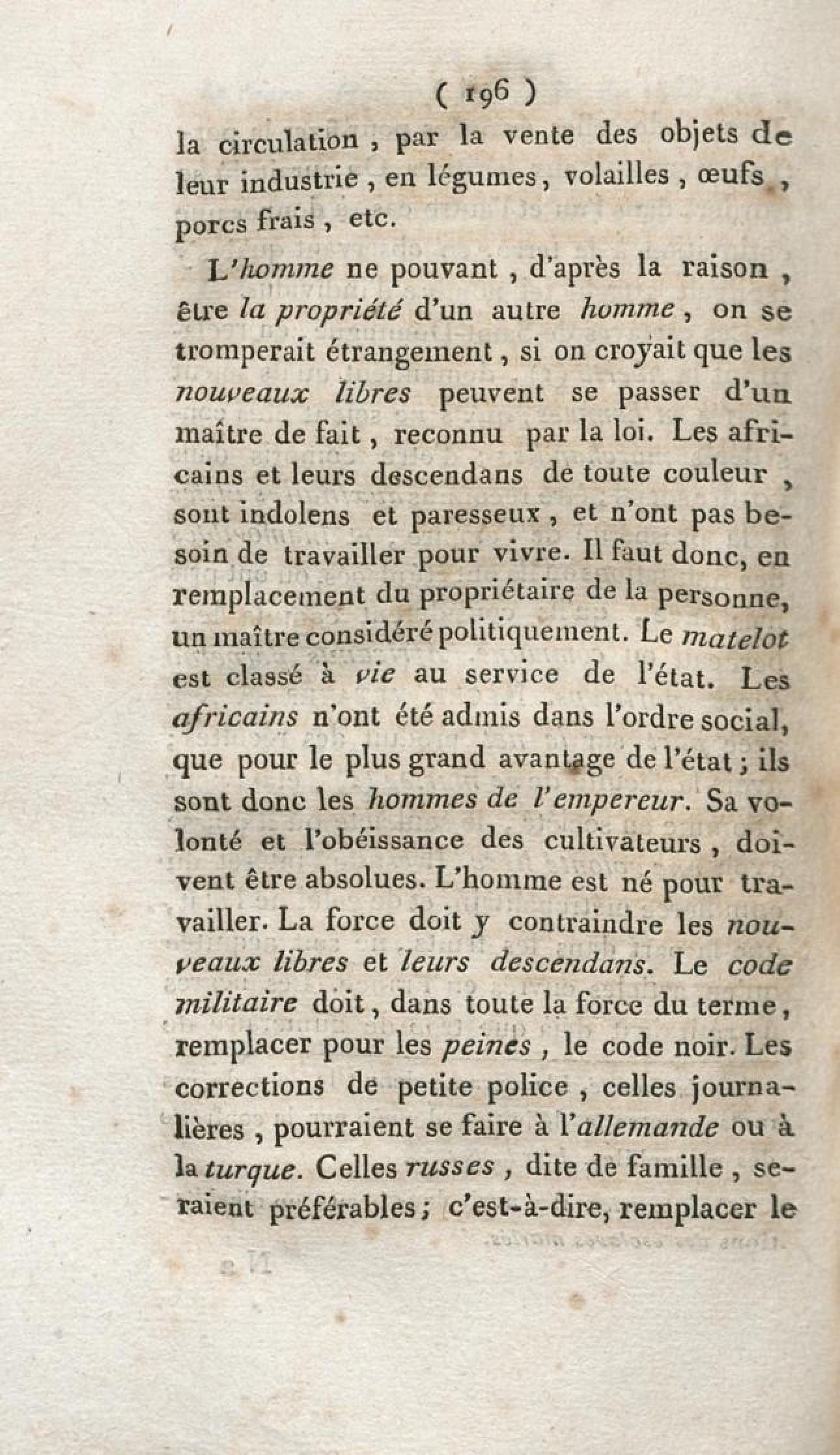 ( 196 )

la circulation, par la vente des objets de leur industrie, en légumes, volailles, œufs, porcs frais, etc.

L'homme ne pouvant, d'après la raison, être la propriété d'un autre homme, on se tromperait étrangement, si on croyait que les nouveaux libres peuvent se passer d'un maître de fait, reconnu par la loi. Les africains et leurs descendans de toute couleur, sont indolens et paresseux, et n'ont pas besoin de travailler pour vivre. Il faut donc, en remplacement du propriétaire de la personne, un maître considéré politiquement. Le matelot est classé à vie au service de l'état. Les africains n'ont été admis dans l'ordre social, que pour le plus grand avantage de l'état; ils sont donc les hommes de l'empereur. Sa volonté et l'obéissance des cultivateurs, doivent être absolues. L'homme est né pour travailler. La force doit y contraindre les nouveaux libres et leurs descendans. Le code militaire doit, dans toute la force du terme, remplacer pour les peines, le code noir. Les corrections de petite police, celles journalières, pourraient se faire à l'allemande ou à la turque. Celles russes, dite de famille, seraient préférables; c'est-à-dire, remplacer le